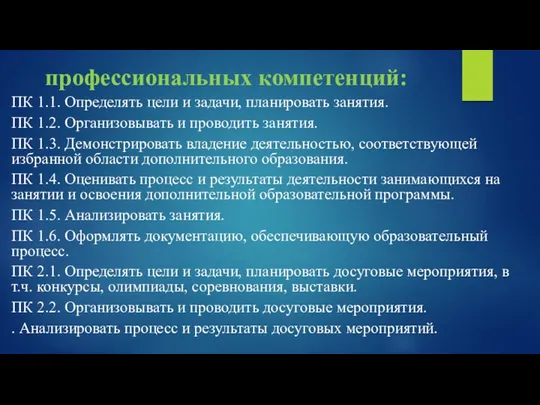 профессиональных компетенций:

ПК 1.1. Определять цели и задачи, планировать занятия.

ПК 1.2. Организовывать и проводить занятия.

ПК 1.3. Демонстрировать владение деятельностью, соответствующей избранной области дополнительного образования.

ПК 1.4. Оценивать процесс и результаты деятельности занимающихся на занятии и освоения дополнительной образовательной программы.

ПК 1.5. Анализировать занятия.

ПК 1.6. Оформлять документацию, обеспечивающую образовательный процесс.

ПК 2.1. Определять цели и задачи, планировать досуговые мероприятия, в т.ч. конкурсы, олимпиады, соревнования, выставки.

ПК 2.2. Организовывать и проводить досуговые мероприятия.

. Анализировать процесс и результаты досуговых мероприятий.